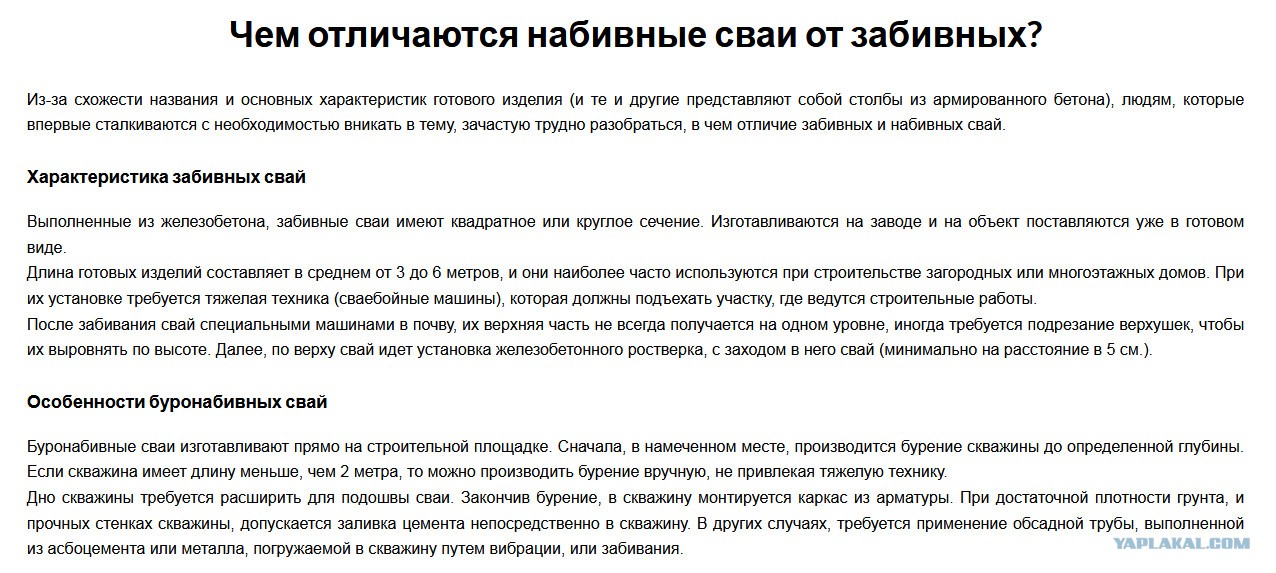 Чем отличаются набивные сваи от забивных?

Из-за схожести названия и основных характеристик готового изделия (и те и другие представляют собой столбы из армированного бетона), людям, которые впервые сталкиваются с необходимостью вникать в тему, зачастую трудно разобраться, в чем отличие забивных и набивных свай.

Характеристика забивных свай

Выполненные из железобетона, забивные сваи имеют квадратное или круглое сечение. Изготавливаются на заводе и на объект поставляются уже в готовом виде.
Длина готовых изделий составляет в среднем от 3 до 6 метров, и они наиболее часто используются при строительстве загородных или многоэтажных домов. При их установке требуется тяжелая техника (сваебойные машины), которая должны подъехать участку, где ведутся строительные работы.
После забивания свай специальными машинами в почву, их верхняя часть не всегда получается на одном уровне, иногда требуется подрезание верхушек, чтобы их выровнять по высоте. Далее, по верху свай идет установка железобетонного ростверка, с заходом в него свай (минимально на расстояние в 5 см.).

Особенности буронабивных свай

Буронабивные сваи изготавливают прямо на строительной площадке. Сначала, в намеченном месте, производится бурение скважины до определенной глубины. Если скважина имеет длину меньше, чем 2 метра, то можно производить бурение вручную, не привлекая тяжелую технику.
Дно скважины требуется расширить для подошвы сваи. Закончив бурение, в скважину монтируется каркас из арматуры. При достаточной плотности грунта, и прочных стенках скважины, допускается заливка цемента непосредственно в скважину. В других случаях, требуется применение обсадной трубы, выполненной из асбоцемента или металла, погружаемой в скважину путем вибрации, или забивания.

YAPLAKAL.COM